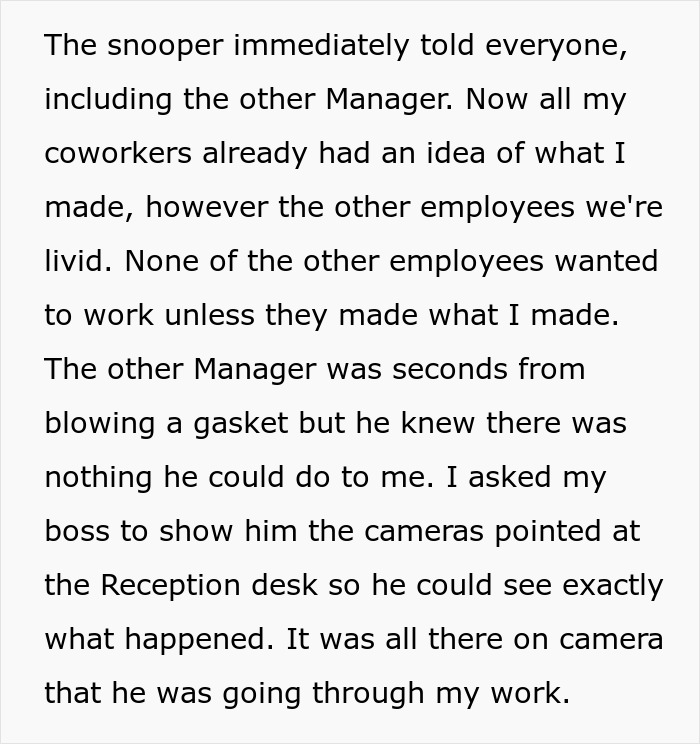 The snooper immediately told everyone, including the other Manager. Now all my coworkers already had an idea of what I made, however the other employees we're livid. None of the other employees wanted to work unless they made what I made. The other Manager was seconds from blowing a gasket but he knew there was nothing he could do to me. I asked my boss to show him the cameras pointed at the Reception desk so he could see exactly what happened. It was all there on camera that he was going through my work.